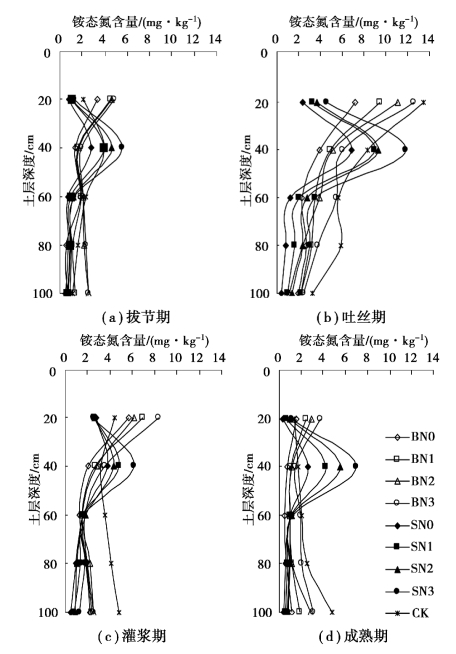 铵态氮含量/(mg · kg$^{-1}$)
0 2 4 6 8 10 12 14
0
20
40
60
80
100
土层深度/cm
(a) 拔节期

铵态氮含量/(mg · kg$^{-1}$)
0 2 4 6 8 10 12 14
0
20
40
60
80
100
土层深度/cm
(b) 吐丝期

铵态氮含量/(mg · kg$^{-1}$)
0 2 4 6 8 10 12 14
0
20
40
60
80
100
土层深度/cm
(c) 灌浆期

铵态氮含量/(mg · kg$^{-1}$)
0 2 4 6 8 10 12 14
0
20
40
60
80
100
土层深度/cm
(d) 成熟期

BN0
BN1
BN2
BN3
SN0
SN1
SN2
SN3
CK